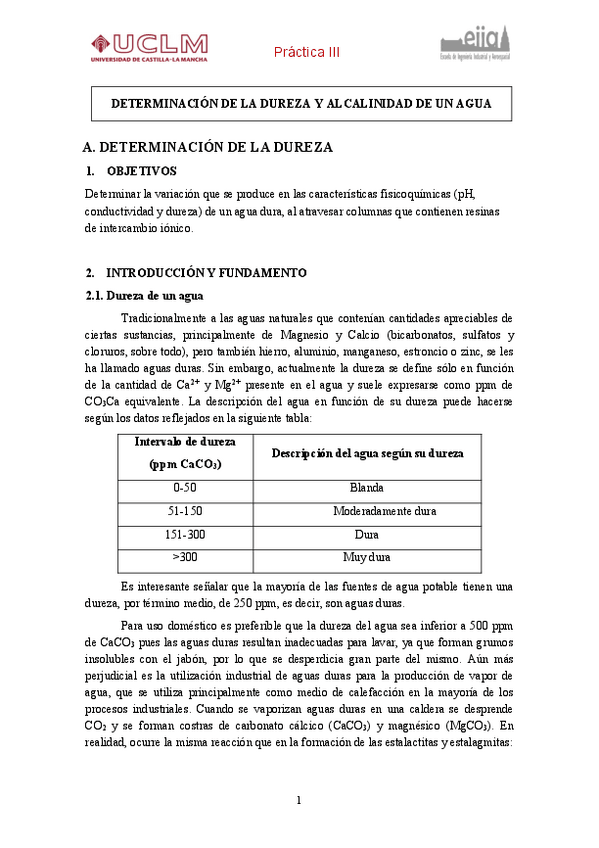 UCLM
UNIVERSIDAD DE CASTILLA-LA MANCHA

Práctica III

eiia
Escuela de Ingeniería Industrial y Aeroespacial

DETERMINACIÓN DE LA DUREZA Y ALCALINIDAD DE UN AGUA

A. DETERMINACIÓN DE LA DUREZA

1. OBJETIVOS

Determinar la variación que se produce en las características fisicoquímicas (pH, conductividad y dureza) de un agua dura, al atravesar columnas que contienen resinas de intercambio iónico.

2. INTRODUCCIÓN Y FUNDAMENTO

2.1. Dureza de un agua

Tradicionalmente a las aguas naturales que contenían cantidades apreciables de ciertas sustancias, principalmente de Magnesio y Calcio (bicarbonatos, sulfatos y cloruros, sobre todo), pero también hierro, aluminio, manganeso, estroncio o zinc, se les ha llamado aguas duras. Sin embargo, actualmente la dureza se define sólo en función de la cantidad de $Ca^{2+}$ y $Mg^{2+}$ presente en el agua y suele expresarse como ppm de $CO_3Ca$ equivalente. La descripción del agua en función de su dureza puede hacerse según los datos reflejados en la siguiente tabla:

| Intervalo de dureza (ppm $CaCO_3$) | Descripción del agua según su dureza |
|---|---|
| 0-50 | Blanda |
| 51-150 | Moderadamente dura |
| 151-300 | Dura |
| >300 | Muy dura |

Es interesante señalar que la mayoría de las fuentes de agua potable tienen una dureza, por término medio, de 250 ppm, es decir, son aguas duras.

Para uso doméstico es preferible que la dureza del agua sea inferior a 500 ppm de $CaCO_3$ pues las aguas duras resultan inadecuadas para lavar, ya que forman grumos insolubles con el jabón, por lo que se desperdicia gran parte del mismo. Aún más perjudicial es la utilización industrial de aguas duras para la producción de vapor de agua, que se utiliza principalmente como medio de calefacción en la mayoría de los procesos industriales. Cuando se vaporizan aguas duras en una caldera se desprende $CO_2$ y se forman costras de carbonato cálcico ($CaCO_3$) y magnésico ($MgCO_3$). En realidad, ocurre la misma reacción que en la formación de las estalactitas y estalagmitas:

1